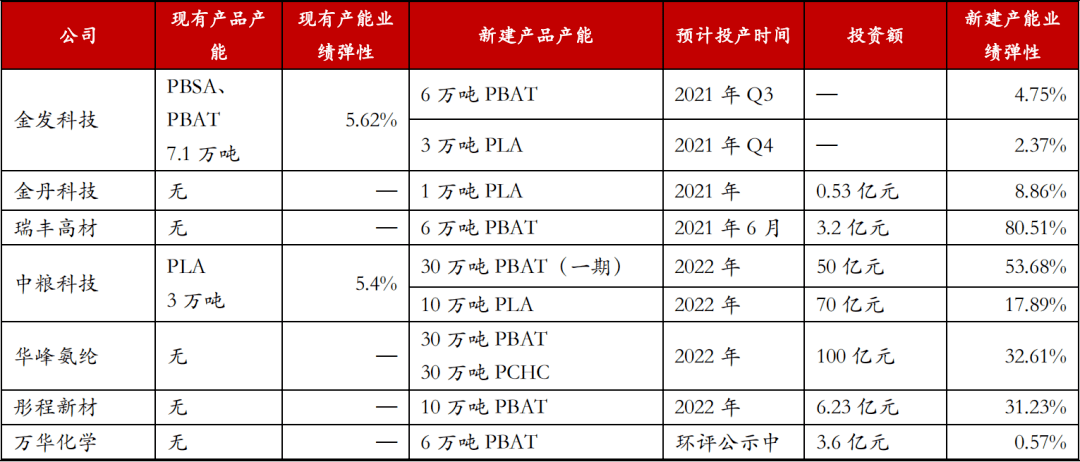 | 公司 | 现有产品产能 | 现有产能业绩弹性 | 新建产品产能 | 预计投产时间 | 投资额 | 新建产能业绩弹性 |
|---|---|---|---|---|---|---|
| 金发科技 | PBSA、PBAT 7.1 万吨 | 5.62% | 6 万吨 PBAT | 2021 年 Q3 | — | 4.75% |
| | | | 3 万吨 PLA | 2021 年 Q4 | — | 2.37% |
| 金丹科技 | 无 | — | 1 万吨 PLA | 2021 年 | 0.53 亿元 | 8.86% |
| 瑞丰高材 | 无 | — | 6 万吨 PBAT | 2021 年 6 月 | 3.2 亿元 | 80.51% |
| 中粮科技 | PLA 3 万吨 | 5.4% | 30 万吨 PBAT（一期） | 2022 年 | 50 亿元 | 53.68% |
| | | | 10 万吨 PLA | 2022 年 | 70 亿元 | 17.89% |
| 华峰氨纶 | 无 | — | 30 万吨 PBAT 30 万吨 PCHC | 2022 年 | 100 亿元 | 32.61% |
| 彤程新材 | 无 | — | 10 万吨 PBAT | 2022 年 | 6.23 亿元 | 31.23% |
| 万华化学 | 无 | — | 6 万吨 PBAT | 环评公示中 | 3.6 亿元 | 0.57% |